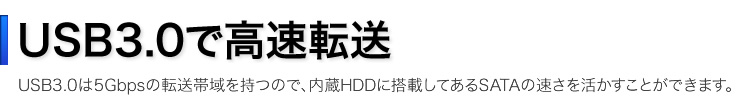 USB3.0で高速転送

USB3.0は5Gbpsの転送帯域を持つので、内蔵HDDに搭載してあるSATAの速さを活かすことができます。